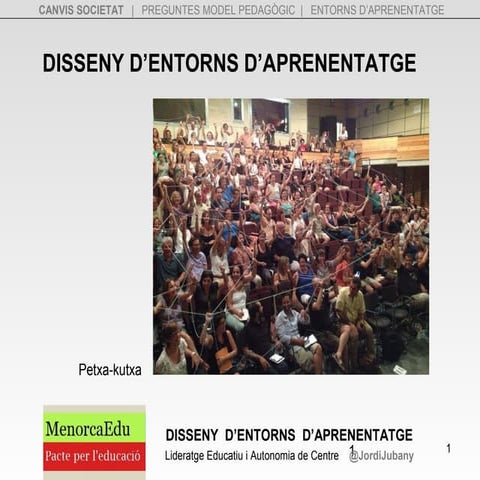 CANVIS SOCIETAT | PREGUNTES MODEL PEDAGÒGIC | ENTORNS D'APRENENTATGE

DISSENY D'ENTORNS D'APRENENTATGE

Petxa-kutxa

MenorcaEdu
Pacte per l'educació

DISSENY D'ENTORNS D'APRENENTATGE
Lideratge Educatiu i Autonomia de Centre 1 @JordiJubany

1